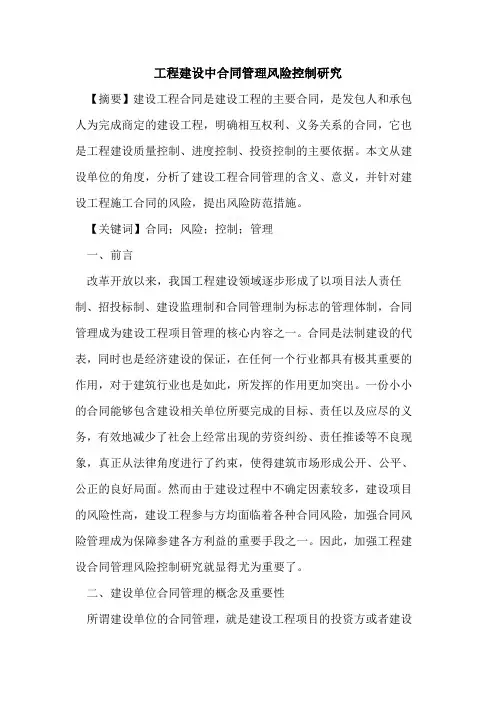 工程建设中合同管理风险控制研究

【摘要】建设工程合同是建设工程的主要合同，是发包人和承包人为完成商定的建设工程，明确相互权利、义务关系的合同，它也是工程建设质量控制、进度控制、投资控制的主要依据。本文从建设单位的角度，分析了建设工程合同管理的含义、意义，并针对建设工程施工合同的风险，提出风险防范措施。

【关键词】合同；风险；控制；管理

一、前言

改革开放以来，我国工程建设领域逐步形成了以项目法人责任制、招投标制、建设监理制和合同管理制为标志的管理体制，合同管理成为建设工程项目管理的核心内容之一。合同是法制建设的代表，同时也是经济建设的保证，在任何一个行业都具有极其重要的作用，对于建筑行业也是如此，所发挥的作用更加突出。一份小小的合同能够包含建设相关单位所要完成的目标、责任以及应尽的义务，有效地减少了社会上经常出现的劳资纠纷、责任推诿等不良现象，真正从法律角度进行了约束，使得建筑市场形成公开、公平、公正的良好局面。然而由于建设过程中不确定因素较多，建设项目的风险性高，建设工程参与方均面临着各种合同风险，加强合同风险管理成为保障参建各方利益的重要手段之一。因此，加强工程建设合同管理风险控制研究就显得尤为重要了。

二、建设单位合同管理的概念及重要性

所谓建设单位的合同管理，就是建设工程项目的投资方或者建设